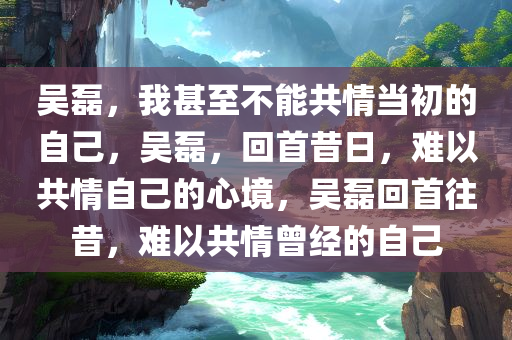 吴磊，我甚至不能共情当初的自己，吴磊，回首昔日，难以共情自己的心境，吴磊回首往昔，难以共情曾经的自己